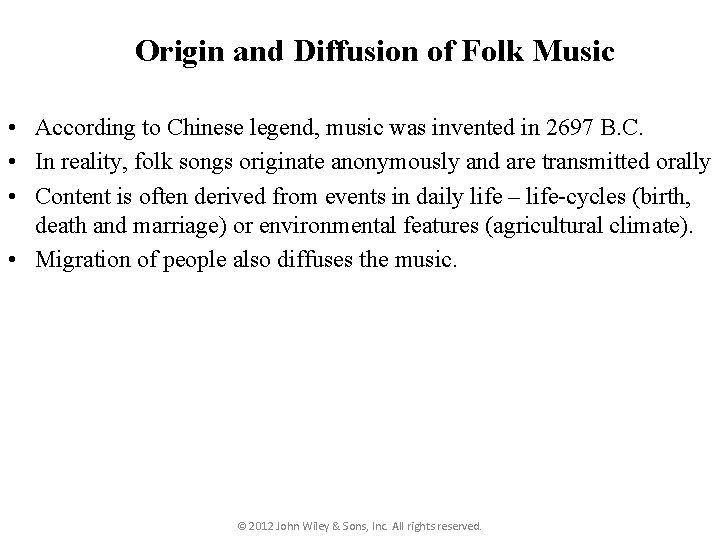 Origin and Diffusion of Folk Music

• According to Chinese legend, music was invented in 2697 B.C.
• In reality, folk songs originate anonymously and are transmitted orally
• Content is often derived from events in daily life – life-cycles (birth, death and marriage) or environmental features (agricultural climate).
• Migration of people also diffuses the music.

© 2012 John Wiley & Sons, Inc. All rights reserved.